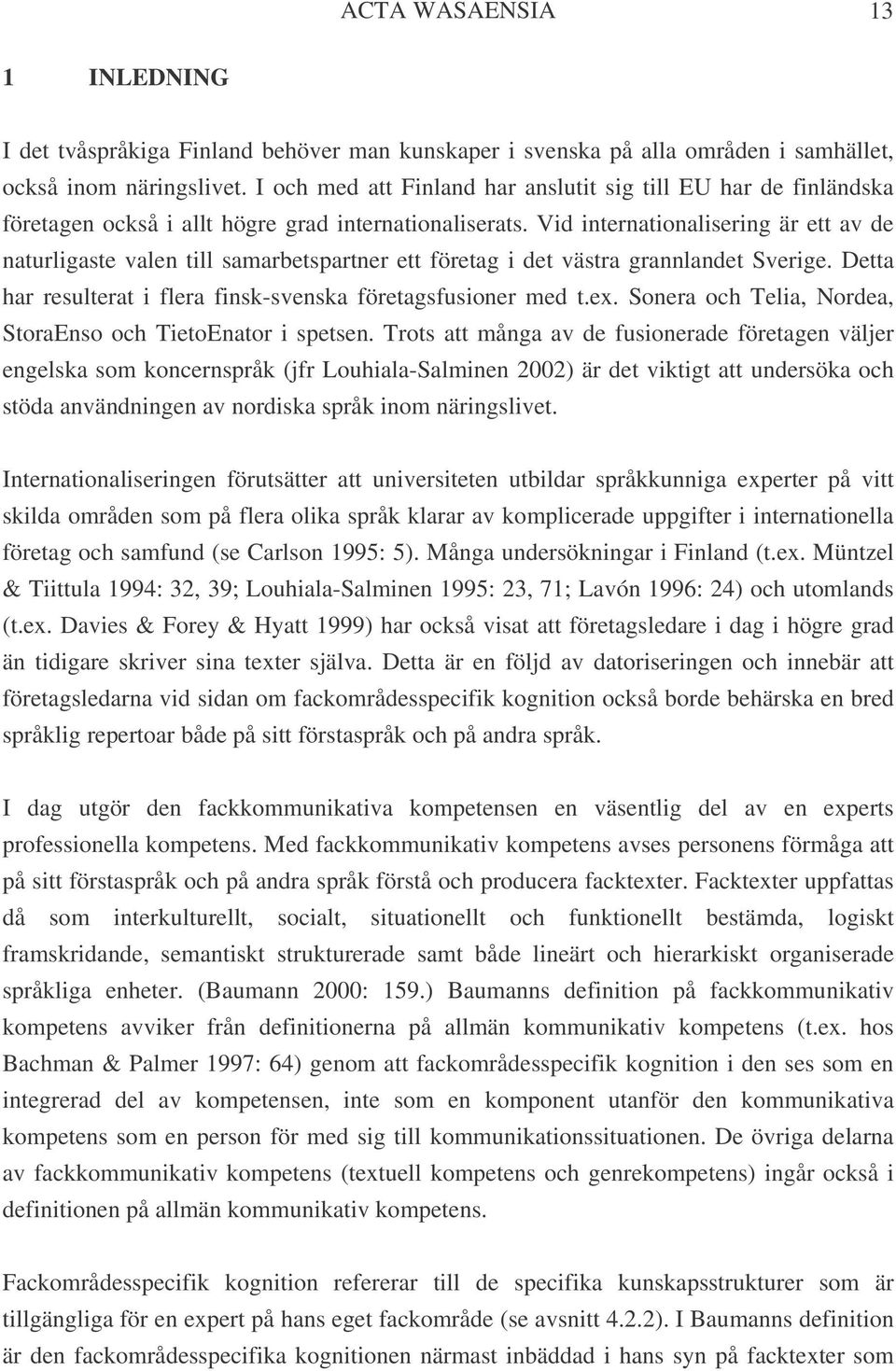 ACTA WASAENSIA 13

1 INLEDNING

I det tvåspråkiga Finland behöver man kunskaper i svenska på alla områden i samhället, också inom näringslivet. I och med att Finland har anslutit sig till EU har de finländska företagen också i allt högre grad internationaliserats. Vid internationalisering är ett av de naturligaste valen till samarbetspartner ett företag i det västra grannlandet Sverige. Detta har resulterat i flera finsk-svenska företagsfusioner med t.ex. Sonera och Telia, Nordea, StoraEnso och TietoEnator i spetsen. Trots att många av de fusionerade företagen väljer engelska som koncernspråk (jfr Louhiala-Salminen 2002) är det viktigt att undersöka och stöda användningen av nordiska språk inom näringslivet.

Internationaliseringen förutsätter att universiteten utbildar språkkunniga experter på vitt skilda områden som på flera olika språk klarar av komplicerade uppgifter i internationella företag och samfund (se Carlson 1995: 5). Många undersökningar i Finland (t.ex. Müntzel & Tiittula 1994: 32, 39; Louhiala-Salminen 1995: 23, 71; Lavón 1996: 24) och utomlands (t.ex. Davies & Forey & Hyatt 1999) har också visat att företagsledare i dag i högre grad än tidigare skriver sina texter själva. Detta är en följd av datoriseringen och innebär att företagsledarna vid sidan om fackområdesspecifik kognition också borde behärska en bred språklig repertoar både på sitt förstaspråk och på andra språk.

I dag utgör den fackkommunikativa kompetensen en väsentlig del av en experts professionella kompetens. Med fackkommunikativ kompetens avses personens förmåga att på sitt förstaspråk och på andra språk förstå och producera facktexter. Facktexter uppfattas då som interkulturellt, socialt, situationellt och funktionellt bestämda, logiskt framskridande, semantiskt strukturerade samt både lineärt och hierarkiskt organiserade språkliga enheter. (Baumann 2000: 159.) Baumanns definition på fackkommunikativ kompetens avviker från definitionerna på allmän kommunikativ kompetens (t.ex. hos Bachman & Palmer 1997: 64) genom att fackområdesspecifik kognition i den ses som en integrerad del av kompetensen, inte som en komponent utanför den kommunikativa kompetens som en person för med sig till kommunikationssituationen. De övriga delarna av fackkommunikativ kompetens (textuell kompetens och genrekompetens) ingår också i definitionen på allmän kommunikativ kompetens.

Fackområdesspecifik kognition refererar till de specifika kunskapsstrukturer som är tillgängliga för en expert på hans eget fackområde (se avsnitt 4.2.2). I Baumanns definition är den fackområdesspecifika kognitionen närmast inbäddad i hans syn på facktexter som